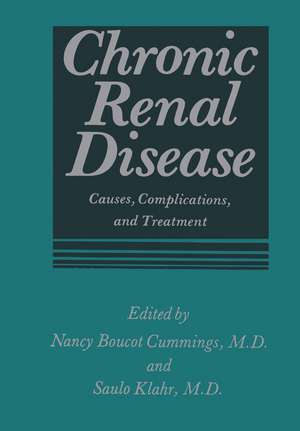 Chronic Renal Disease

Causes, Complications, and Treatment

Edited by
Nancy Boucot Cummings, M.D.
and
Saulo Klahr, M.D.